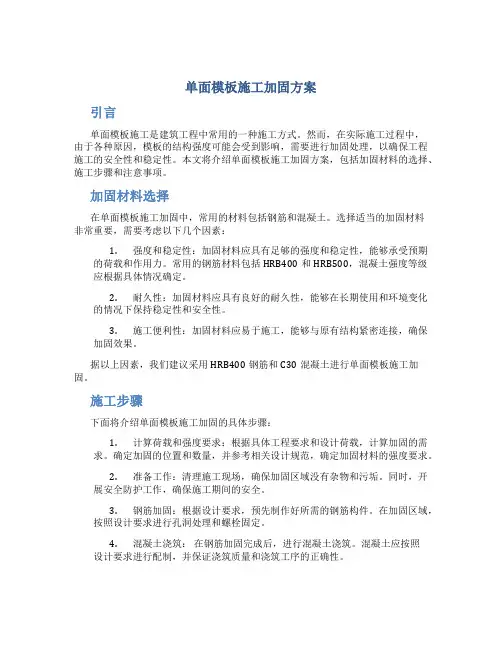 单面模板施工加固方案

引言

单面模板施工是建筑工程中常用的一种施工方式。然而，在实际施工过程中，由于各种原因，模板的结构强度可能会受到影响，需要进行加固处理，以确保工程施工的安全性和稳定性。本文将介绍单面模板施工加固方案，包括加固材料的选择、施工步骤和注意事项。

加固材料选择

在单面模板施工加固中，常用的材料包括钢筋和混凝土。选择适当的加固材料非常重要，需要考虑以下几个因素：

1. 强度和稳定性：加固材料应具有足够的强度和稳定性，能够承受预期的荷载和作用力。常用的钢筋材料包括 HRB400 和 HRB500，混凝土强度等级应根据具体情况确定。

2. 耐久性：加固材料应具有良好的耐久性，能够在长期使用和环境变化的情况下保持稳定性和安全性。

3. 施工便利性：加固材料应易于施工，能够与原有结构紧密连接，确保加固效果。

据以上因素，我们建议采用 HRB400 钢筋和 C30 混凝土进行单面模板施工加固。

施工步骤

下面将介绍单面模板施工加固的具体步骤：

1. 计算荷载和强度要求：根据具体工程要求和设计荷载，计算加固的需求。确定加固的位置和数量，并参考相关设计规范，确定加固材料的强度要求。

2. 准备工作：清理施工现场，确保加固区域没有杂物和污垢。同时，开展安全防护工作，确保施工期间的安全。

3. 钢筋加固：根据设计要求，预先制作好所需的钢筋构件。在加固区域，按照设计要求进行孔洞处理和螺栓固定。

4. 混凝土浇筑：在钢筋加固完成后，进行混凝土浇筑。混凝土应按照设计要求进行配制，并保证浇筑质量和浇筑工序的正确性。